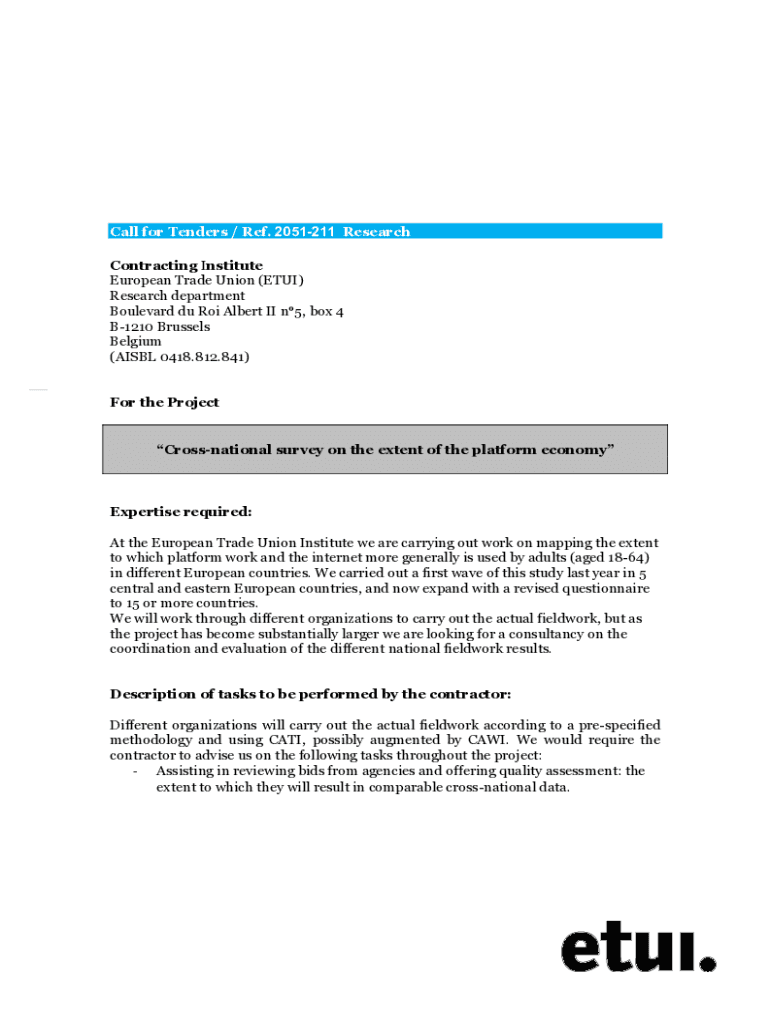 Call for Tenders / Ref. 2051-211 Research

Contracting Institute
European Trade Union (ETUI)
Research department
Boulevard du Roi Albert II n°5, box 4
B-1210 Brussels
Belgium
(AISBL 0418.812.841)

For the Project

“Cross-national survey on the extent of the platform economy”

Expertise required:

At the European Trade Union Institute we are carrying out work on mapping the extent to which platform work and the internet more generally is used by adults (aged 18-64) in different European countries. We carried out a first wave of this study last year in 5 central and eastern European countries, and now expand with a revised questionnaire to 15 or more countries.
We will work through different organizations to carry out the actual fieldwork, but as the project has become substantially larger we are looking for a consultancy on the coordination and evaluation of the different national fieldwork results.

Description of tasks to be performed by the contractor:

Different organizations will carry out the actual fieldwork according to a pre-specified methodology and using CATI, possibly augmented by CAWI. We would require the contractor to advise us on the following tasks throughout the project:
- Assisting in reviewing bids from agencies and offering quality assessment: the extent to which they will result in comparable cross-national data.

etui.